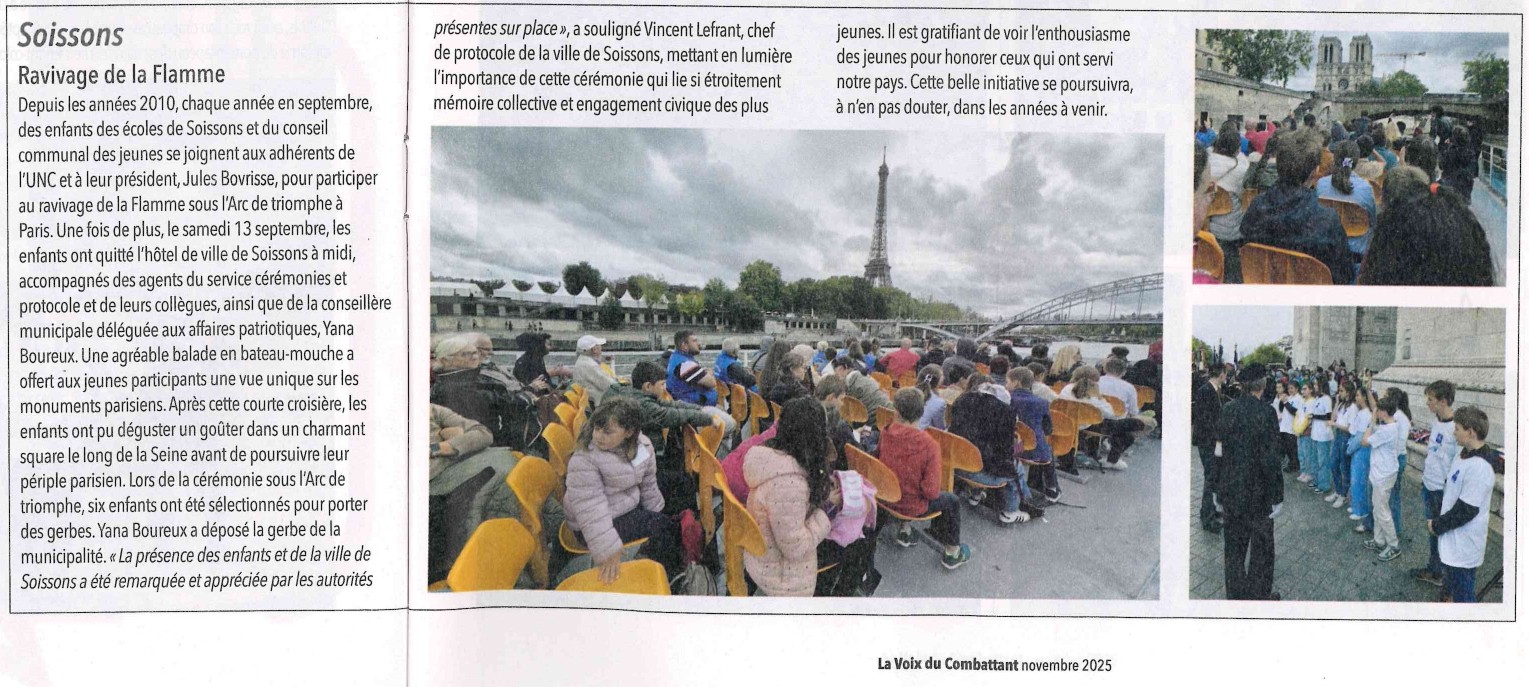 Soissons

Ravivage de la Flamme

Depuis les années 2010, chaque année en septembre, des enfants des écoles de Soissons et du conseil communal des jeunes se joignent aux adhérents de l'UNC et à leur président, Jules Bovrisse, pour participer au ravivage de la Flamme sous l'Arc de triomphe à Paris. Une fois de plus, le samedi 13 septembre, les enfants ont quitté l'hôtel de ville de Soissons à midi, accompagnés des agents du service cérémonies et protocole et de leurs collègues, ainsi que de la conseillère municipale déléguée aux affaires patriotiques, Yana Boureux. Une agréable balade en bateau-mouche a offert aux jeunes participants une vue unique sur les monuments parisiens. Après cette courte croisière, les enfants ont pu déguster un goûter dans un charmant square le long de la Seine avant de poursuivre leur périple parisien. Lors de la cérémonie sous l'Arc de triomphe, six enfants ont été sélectionnés pour porter des gerbes. Yana Boureux a déposé la gerbe de la municipalité. « La présence des enfants et de la ville de Soissons a été remarquée et appréciée par les autorités présentes sur place », a souligné Vincent Lefrant, chef de protocole de la ville de Soissons, mettant en lumière l'importance de cette cérémonie qui lie si étroitement mémoire collective et engagement civique des plus jeunes. Il est gratifiant de voir l'enthousiasme des jeunes pour honorer ceux qui ont servi notre pays. Cette belle initiative se poursuivra, à n'en pas douter, dans les années à venir.

La Voix du Combattant novembre 2025